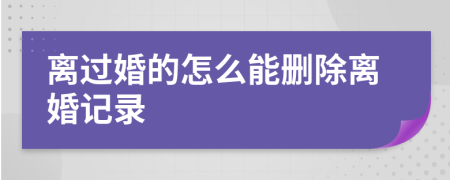 离过婚的怎么能删除离婚记录